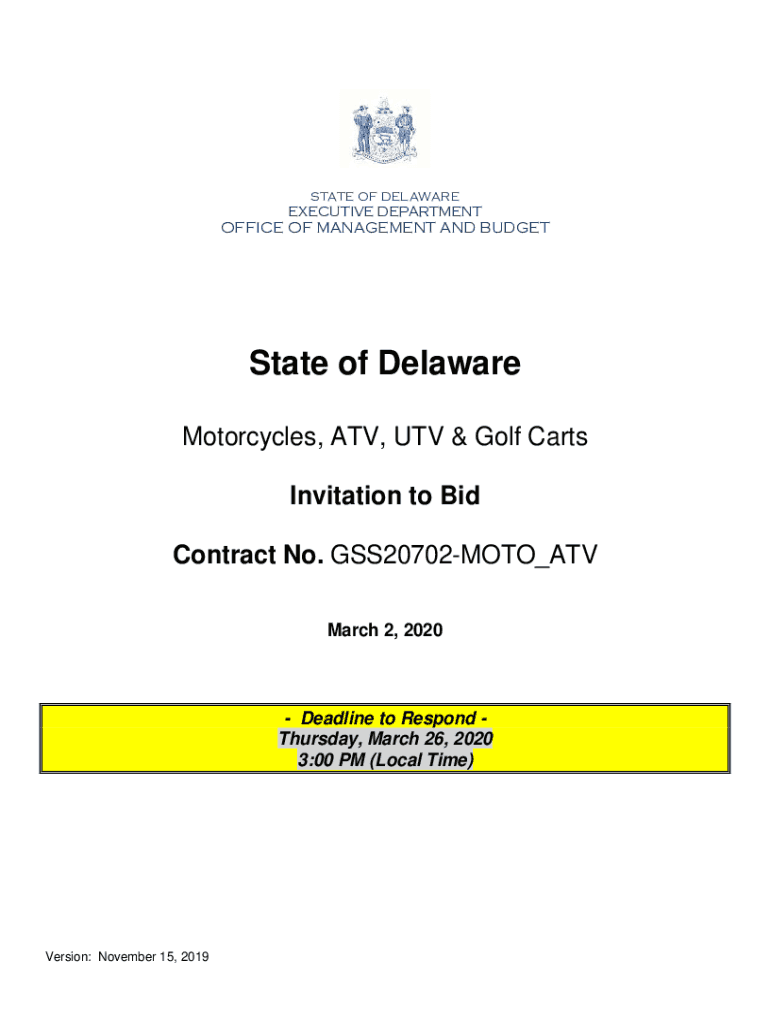 STATE OF DELAWARE
EXECUTIVE DEPARTMENT
OFFICE OF MANAGEMENT AND BUDGET

State of Delaware

Motorcycles, ATV, UTV & Golf Carts

Invitation to Bid

Contract No. GSS20702-MOTO_ATV

March 2, 2020

- Deadline to Respond -
Thursday, March 26, 2020
3:00 PM (Local Time)

Version: November 15, 2019